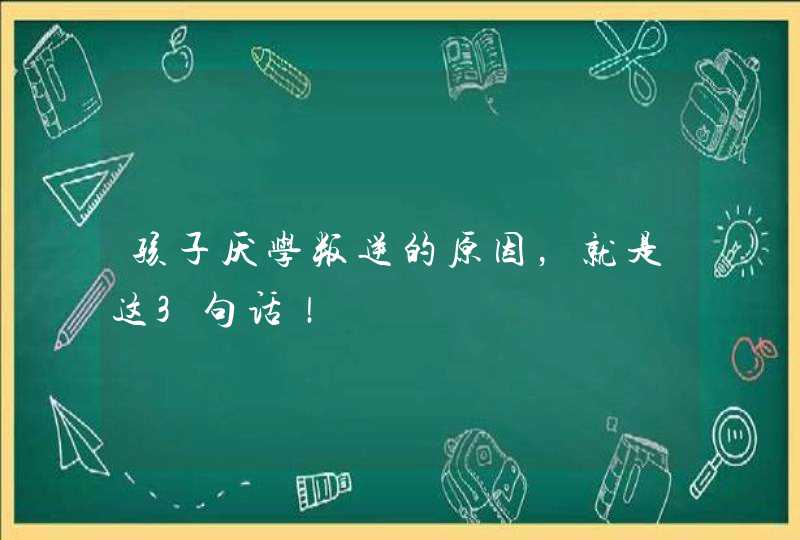 孩子厌學叛逆的原因，就是这3句话！